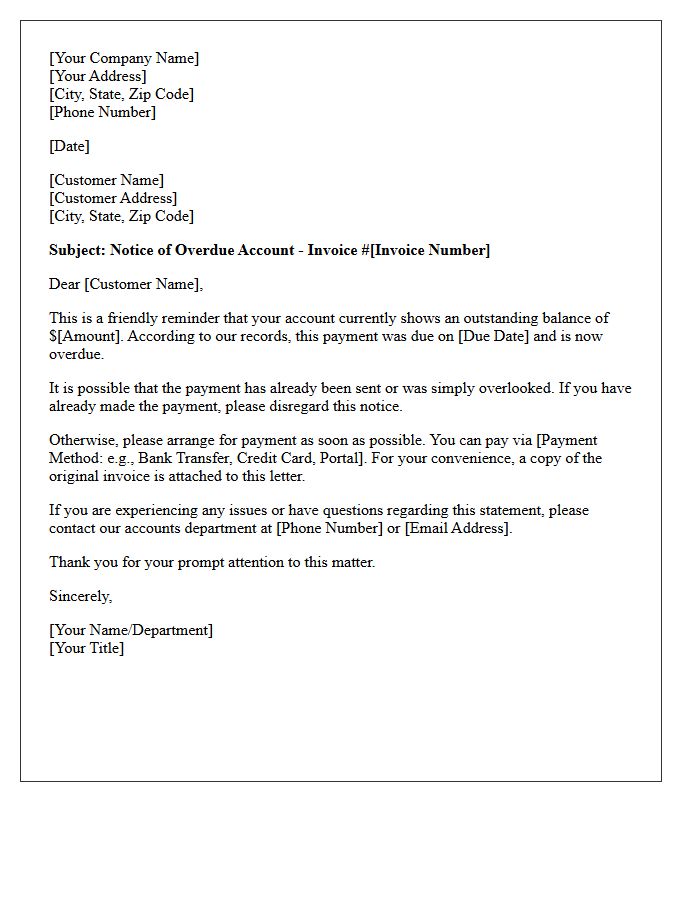 [Your Company Name]
[Your Address]
[City, State, Zip Code]
[Phone Number]

[Date]

[Customer Name]
[Customer Address]
[City, State, Zip Code]

Subject: Notice of Overdue Account - Invoice #[Invoice Number]

Dear [Customer Name],

This is a friendly reminder that your account currently shows an outstanding balance of $[Amount]. According to our records, this payment was due on [Due Date] and is now overdue.

It is possible that the payment has already been sent or was simply overlooked. If you have already made the payment, please disregard this notice.

Otherwise, please arrange for payment as soon as possible. You can pay via [Payment Method: e.g., Bank Transfer, Credit Card, Portal]. For your convenience, a copy of the original invoice is attached to this letter.

If you are experiencing any issues or have questions regarding this statement, please contact our accounts department at [Phone Number] or [Email Address].

Thank you for your prompt attention to this matter.

Sincerely,

[Your Name/Department]
[Your Title]